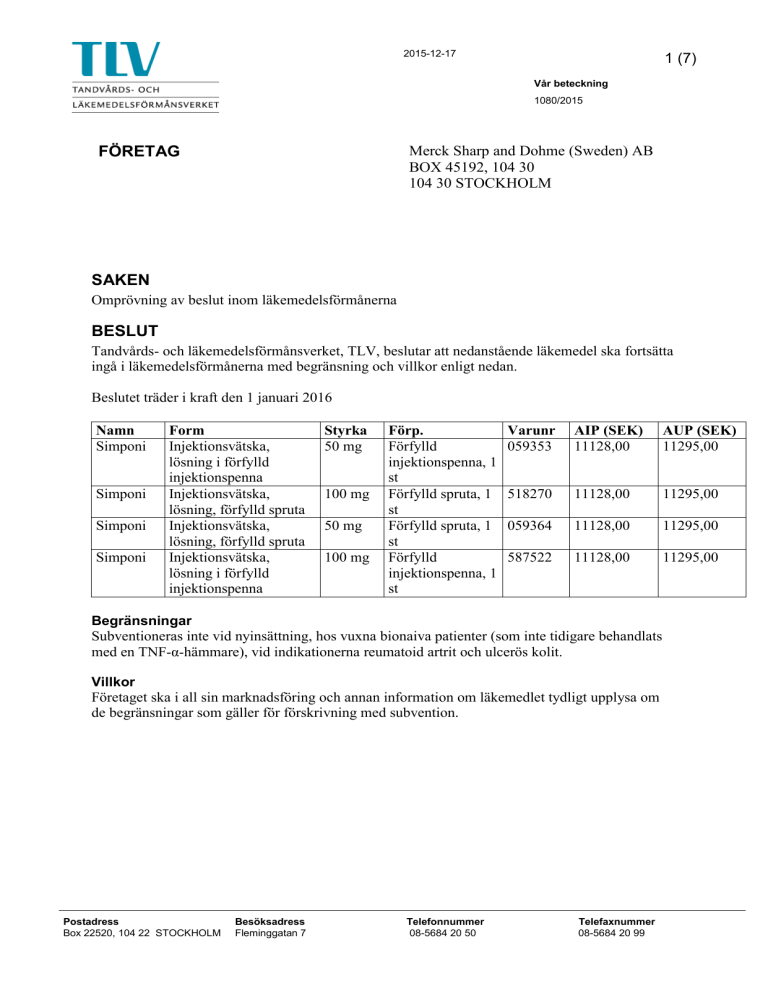 TLV
TANDVÅRDS- OCH LÄKEMEDELSFÖRMÅNSVERKET

2015-12-17

1 (7)

Vår beteckning
1080/2015

FÖRETAG

Merck Sharp and Dohme (Sweden) AB
BOX 45192, 104 30
104 30 STOCKHOLM

SAKEN
Omprövning av beslut inom läkemedelsförmånerna

BESLUT
Tandvårds- och läkemedelsförmånsverket, TLV, beslutar att nedanstående läkemedel ska fortsätta ingå i läkemedelsförmånerna med begränsning och villkor enligt nedan.

Beslutet träder i kraft den 1 januari 2016

| Namn | Form | Styrka | Förp. | Varunr | AIP (SEK) | AUP (SEK) |
|---|---|---|---|---|---|---|
| Simponi | Injektionsvätska, lösning i förfylld injektionspenna | 50 mg | Förfylld injektionspenna, 1 st | 059353 | 11128,00 | 11295,00 |
| Simponi | Injektionsvätska, lösning, förfylld spruta | 100 mg | Förfylld spruta, 1 st | 518270 | 11128,00 | 11295,00 |
| Simponi | Injektionsvätska, lösning, förfylld spruta | 50 mg | Förfylld spruta, 1 st | 059364 | 11128,00 | 11295,00 |
| Simponi | Injektionsvätska, lösning i förfylld injektionspenna | 100 mg | Förfylld injektionspenna, 1 st | 587522 | 11128,00 | 11295,00 |

Begränsningar
Subventioneras inte vid nyinsättning, hos vuxna bionaiva patienter (som inte tidigare behandlats med en TNF-α-hämmare), vid indikationerna reumatoid artrit och ulcerös kolit.

Villkor
Företaget ska i all sin marknadsföring och annan information om läkemedlet tydligt upplysa om de begränsningar som gäller för förskrivning med subvention.

Postadress
Box 22520, 104 22 STOCKHOLM
Besöksadress
Fleminggatan 7
Telefonnummer
08-5684 20 50
Telefaxnummer
08-5684 20 99